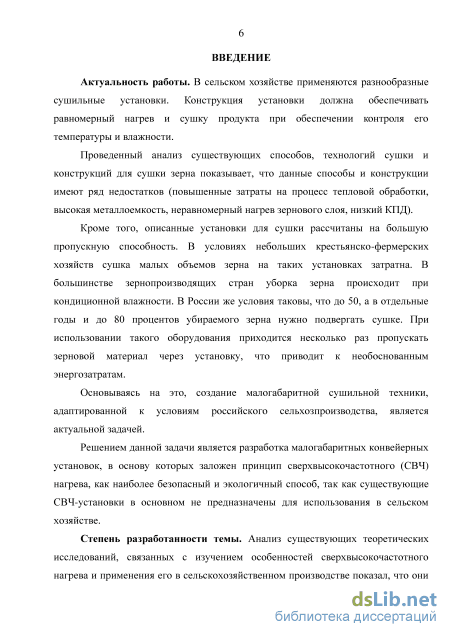 6

ВВЕДЕНИЕ

Актуальность работы. В сельском хозяйстве применяются разнообразные сушильные установки. Конструкция установки должна обеспечивать равномерный нагрев и сушку продукта при обеспечении контроля его температуры и влажности.

Проведенный анализ существующих способов, технологий сушки и конструкций для сушки зерна показывает, что данные способы и конструкции имеют ряд недостатков (повышенные затраты на процесс тепловой обработки, высокая металлоемкость, неравномерный нагрев зернового слоя, низкий КПД).

Кроме того, описанные установки для сушки рассчитаны на большую пропускную способность. В условиях небольших крестьянско-фермерских хозяйств сушка малых объемов зерна на таких установках затратна. В большинстве зернопроизводящих стран уборка зерна происходит при кондиционной влажности. В России же условия таковы, что до 50, а в отдельные годы и до 80 процентов убираемого зерна нужно подвергать сушке. При использовании такого оборудования приходится несколько раз пропускать зерновой материал через установку, что приводит к необоснованным энергозатратам.

Основываясь на это, создание малогабаритной сушильной техники, адаптированной к условиям российского сельхозпроизводства, является актуальной задачей.

Решением данной задачи является разработка малогабаритных конвейерных установок, в основу которых заложен принцип сверхвысокочастотного (СВЧ) нагрева, как наиболее безопасный и экологичный способ, так как существующие СВЧ-установки в основном не предназначены для использования в сельском хозяйстве.

Степень разработанности темы. Анализ существующих теоретических исследований, связанных с изучением особенностей сверхвысокочастотного нагрева и применения его в сельскохозяйственном производстве показал, что они

dsLib.net
библиотека диссертаций